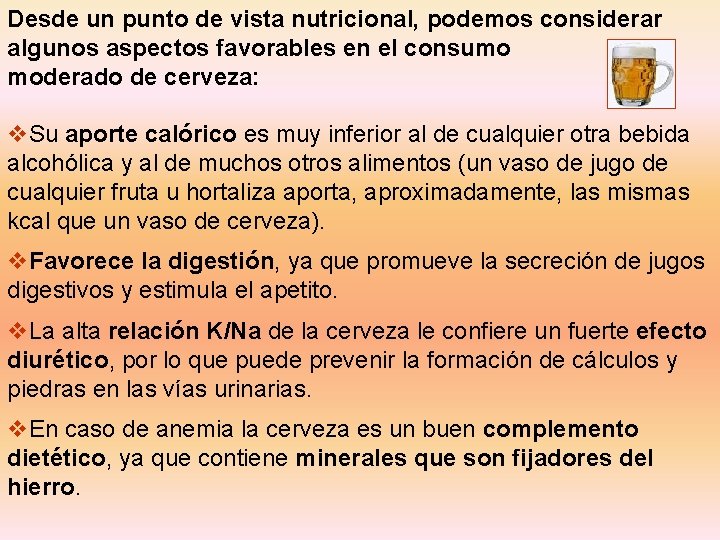 Desde un punto de vista nutricional, podemos considerar algunos aspectos favorables en el consumo moderado de cerveza:

❖Su aporte calórico es muy inferior al de cualquier otra bebida alcohólica y al de muchos otros alimentos (un vaso de jugo de cualquier fruta u hortaliza aporta, aproximadamente, las mismas kcal que un vaso de cerveza).

❖Favorece la digestión, ya que promueve la secreción de jugos digestivos y estimula el apetito.

❖La alta relación K/Na de la cerveza le confiere un fuerte efecto diurético, por lo que puede prevenir la formación de cálculos y piedras en las vías urinarias.

❖En caso de anemia la cerveza es un buen complemento dietético, ya que contiene minerales que son fijadores del hierro.